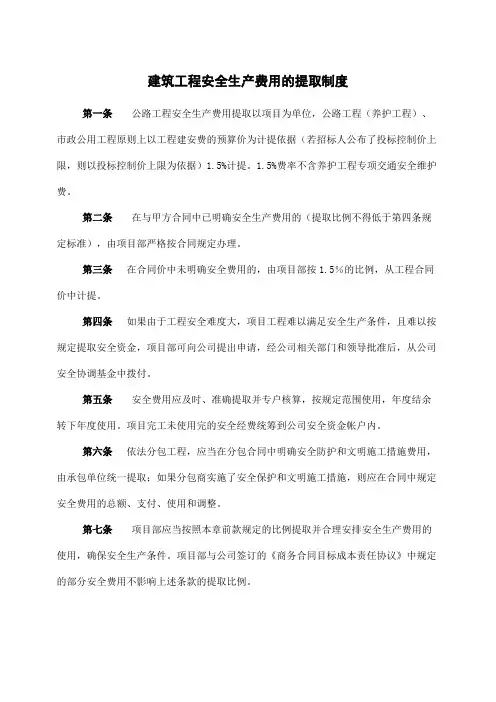 建筑工程安全生产费用的提取制度

第一条　公路工程安全生产费用提取以项目为单位，公路工程（养护工程）、市政公用工程原则上以工程建安费的预算价为计提依据（若招标人公布了投标控制价上限，则以投标控制价上限为依据）1.5%计提。1.5%费率不含养护工程专项交通安全维护费。

第二条　在与甲方合同中已明确安全生产费用的（提取比例不得低于第四条规定标准），由项目部严格按合同规定办理。

第三条　在合同价中未明确安全费用的，由项目部按1.5%的比例，从工程合同价中计提。

第四条　如果由于工程安全难度大，项目工程难以满足安全生产条件，且难以按规定提取安全资金，项目部可向公司提出申请，经公司相关部门和领导批准后，从公司安全协调基金中拨付。

第五条　安全费用应及时、准确提取并专户核算，按规定范围使用，年度结余转下年度使用。项目完工未使用完的安全经费统筹到公司安全资金帐户内。

第六条　依法分包工程，应当在分包合同中明确安全防护和文明施工措施费用，由承包单位统一提取；如果分包商实施了安全保护和文明施工措施，则应在合同中规定安全费用的总额、支付、使用和调整。

第七条　项目部应当按照本章前款规定的比例提取并合理安排安全生产费用的使用，确保安全生产条件。项目部与公司签订的《商务合同目标成本责任协议》中规定的部分安全费用不影响上述条款的提取比例。